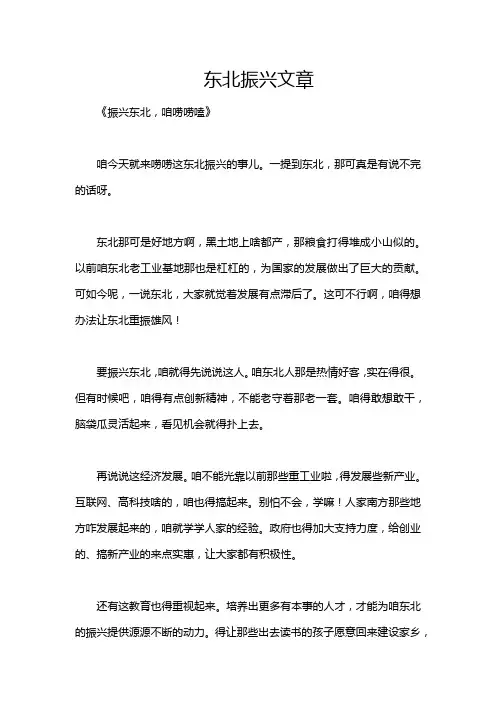 东北振兴文章

《振兴东北，咱唠唠嗑》

咱今天就来唠唠这东北振兴的事儿。一提到东北，那可真是有说不完的话呀。

东北那可是好地方啊，黑土地上啥都产，那粮食打得堆成小山似的。以前咱东北老工业基地那也是杠杠的，为国家的发展做出了巨大的贡献。可如今呢，一说东北，大家就觉着发展有点滞后了。这可不行啊，咱得想办法让东北重振雄风！

要振兴东北，咱就得先说说这人。咱东北人那是热情好客，实在得很。但有时候吧，咱得有点创新精神，不能老守着那老一套。咱得敢想敢干，脑袋瓜灵活起来，看见机会就得扑上去。

再说说这经济发展。咱不能光靠以前那些重工业啦，得发展些新产业。互联网、高科技啥的，咱也得搞起来。别怕不会，学嘛！人家南方那些地方咋发展起来的，咱就学学人家的经验。政府也得加大支持力度，给创业的、搞新产业的来点实惠，让大家都有积极性。

还有这教育也得重视起来。培养出更多有本事的人才，才能为咱东北的振兴提供源源不断的动力。得让那些出去读书的孩子愿意回来建设家乡，